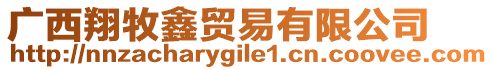 广西翔牧鑫贸易有限公司
http://nnzacharygile1.cn.coovee.com